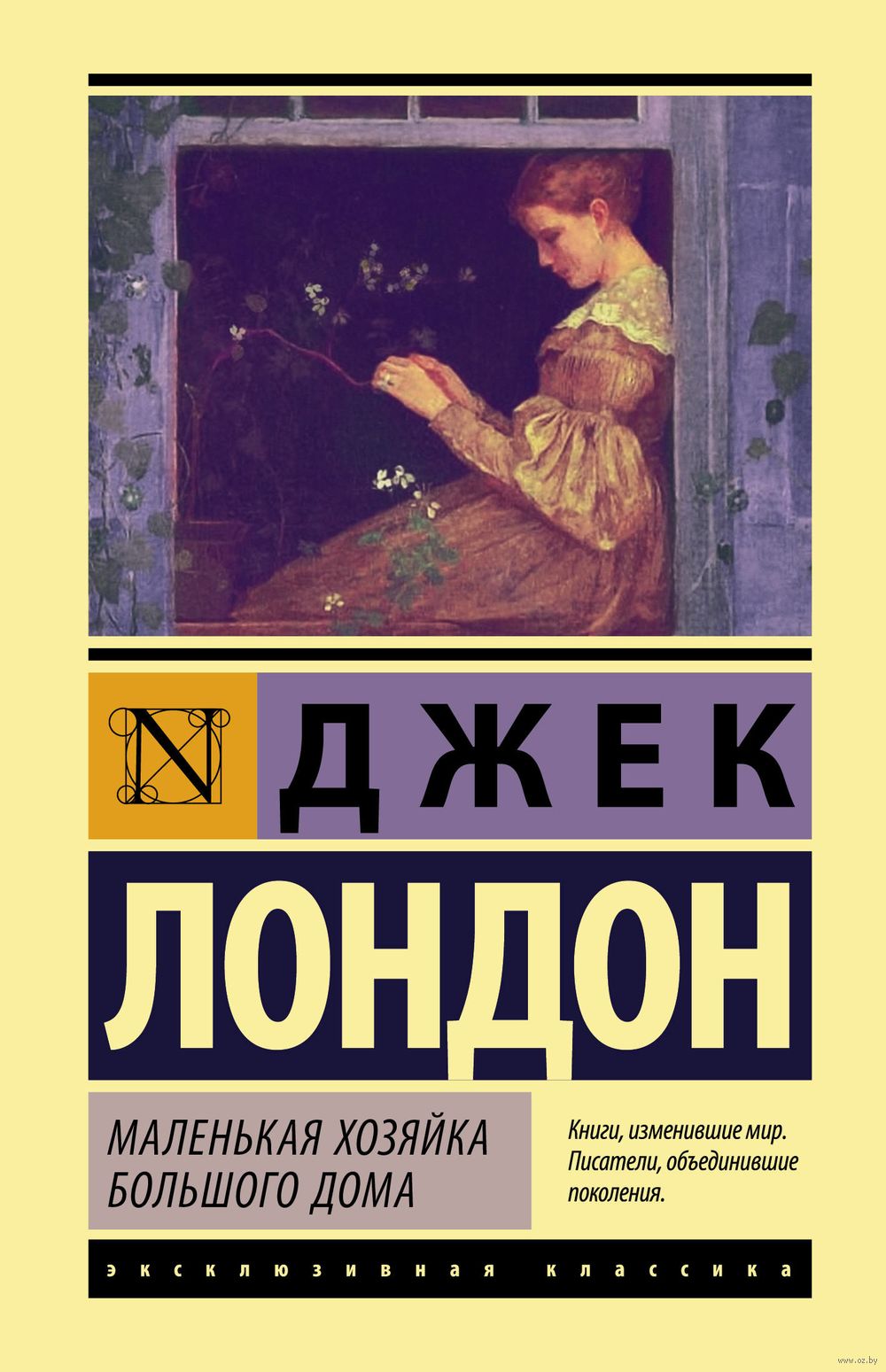 N

ДЖЕК

ЛОНДОН

МАЛЕНЬКАЯ ХОЗЯЙКА БОЛЬШОГО ДОМА

Книги, изменившие мир. Писатели, объединившие поколения.

ЭКСКЛЮЗИВНАЯ КЛАССИКА

www.oz.by